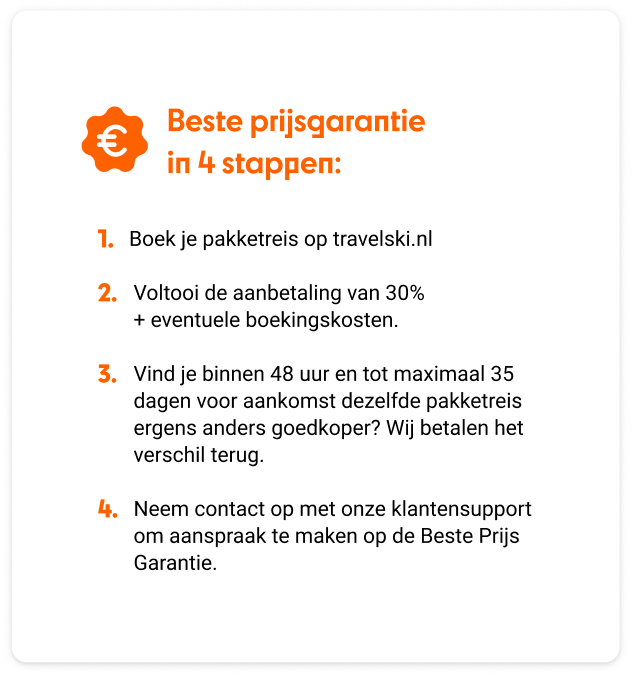 €

Beste prijsgarantie in 4 stappen:

1. Boek je pakketreis op travelski.nl

2. Voltooi de aanbetaling van 30% + eventuele boekingskosten.

3. Vind je binnen 48 uur en tot maximaal 35 dagen voor aankomst dezelfde pakketreis ergens anders goedkoper? Wij betalen het verschil terug.

4. Neem contact op met onze klantensupport om aanspraak te maken op de Beste Prijs Garantie.